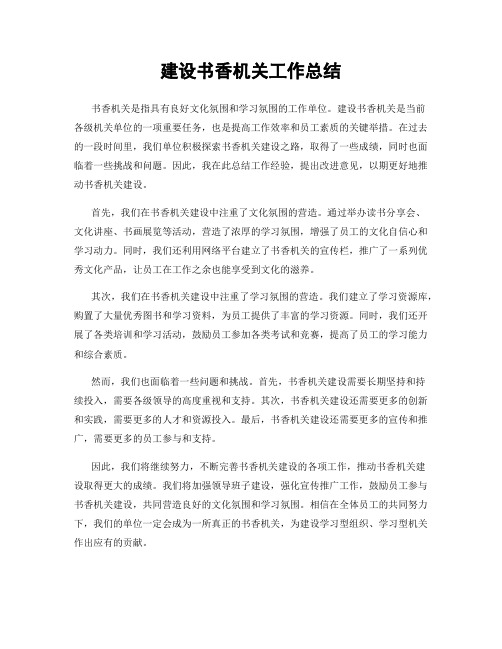 建设书香机关工作总结

书香机关是指具有良好文化氛围和学习氛围的工作单位。建设书香机关是当前各级机关单位的一项重要任务，也是提高工作效率和员工素质的关键举措。在过去的一段时间里，我们单位积极探索书香机关建设之路，取得了一些成绩，同时也面临着一些挑战和问题。因此，我在此总结工作经验，提出改进意见，以期更好地推动书香机关建设。

首先，我们在书香机关建设中注重了文化氛围的营造。通过举办读书分享会、文化讲座、书画展览等活动，营造了浓厚的学习氛围，增强了员工的文化自信心和学习动力。同时，我们还利用网络平台建立了书香机关的宣传栏，推广了一系列优秀文化产品，让员工在工作之余也能享受到文化的滋养。

其次，我们在书香机关建设中注重了学习氛围的营造。我们建立了学习资源库，购置了大量优秀图书和学习资料，为员工提供了丰富的学习资源。同时，我们还开展了各类培训和学习活动，鼓励员工参加各类考试和竞赛，提高了员工的学习能力和综合素质。

然而，我们也面临着一些问题和挑战。首先，书香机关建设需要长期坚持和持续投入，需要各级领导的高度重视和支持。其次，书香机关建设还需要更多的创新和实践，需要更多的人才和资源投入。最后，书香机关建设还需要更多的宣传和推广，需要更多的员工参与和支持。

因此，我们将继续努力，不断完善书香机关建设的各项工作，推动书香机关建设取得更大的成绩。我们将加强领导班子建设，强化宣传推广工作，鼓励员工参与书香机关建设，共同营造良好的文化氛围和学习氛围。相信在全体员工的共同努力下，我们的单位一定会成为一所真正的书香机关，为建设学习型组织、学习型机关作出应有的贡献。